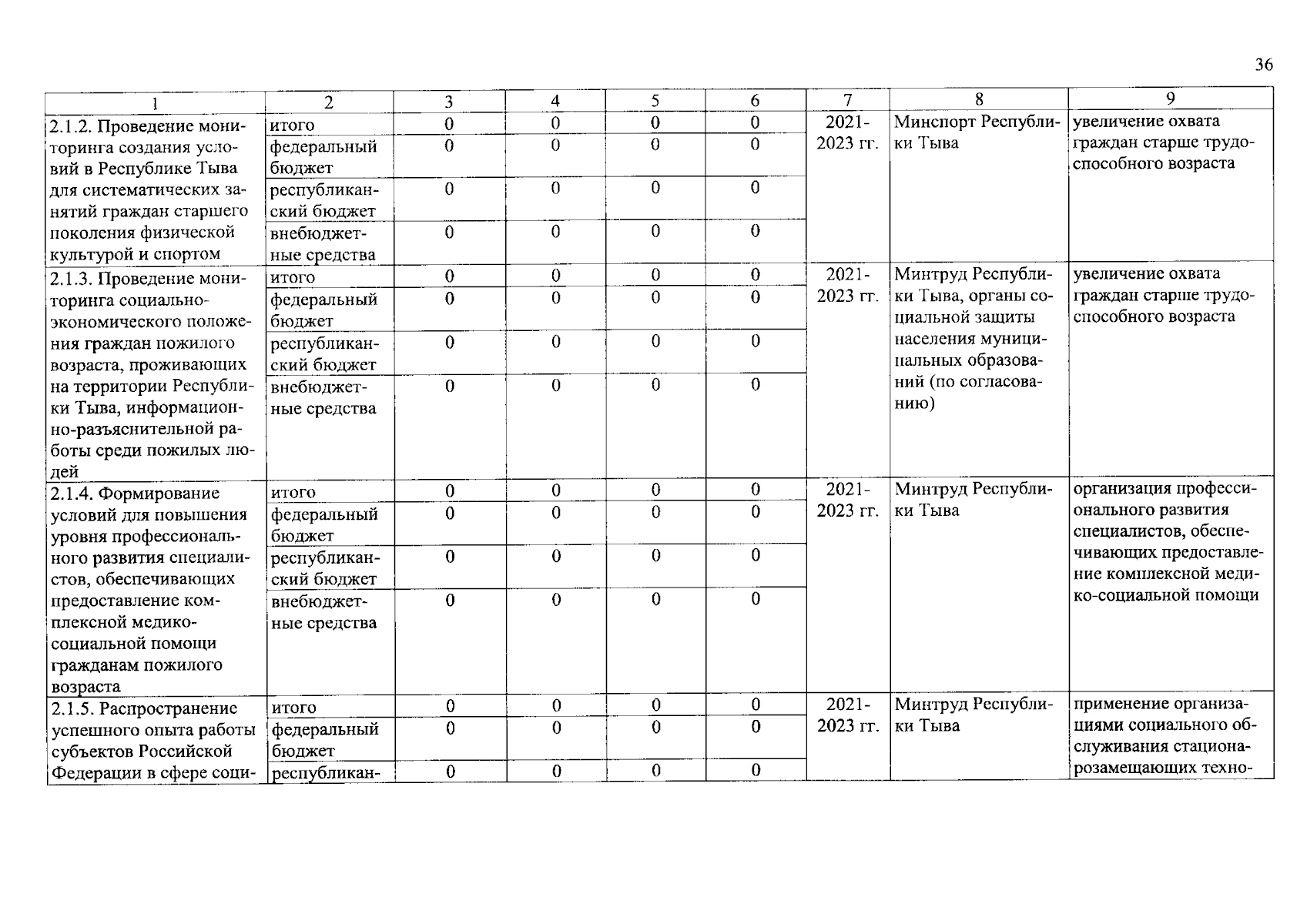 36

| 1 | 2 | 3 | 4 | 5 | 6 | 7 | 8 | 9 |
|---|---|---|---|---|---|---|---|---|
| 2.1.2. Проведение мониторинга создания условий в Республике Тыва для систематических занятий граждан старшего поколения физической культурой и спортом | итого | 0 | 0 | 0 | 0 | 2021-2023 гг. | Минспорт Республики Тыва | увеличение охвата граждан старше трудоспособного возраста |
| | федеральный бюджет | 0 | 0 | 0 | 0 | | | |
| | республиканский бюджет | 0 | 0 | 0 | 0 | | | |
| | внебюджетные средства | 0 | 0 | 0 | 0 | | | |
| 2.1.3. Проведение мониторинга социально-экономического положения граждан пожилого возраста, проживающих на территории Республики Тыва, информационно-разъяснительной работы среди пожилых людей | итого | 0 | 0 | 0 | 0 | 2021-2023 гг. | Минтруд Республики Тыва, органы социальной защиты населения муниципальных образований (по согласованию) | увеличение охвата граждан старше трудоспособного возраста |
| | федеральный бюджет | 0 | 0 | 0 | 0 | | | |
| | республиканский бюджет | 0 | 0 | 0 | 0 | | | |
| | внебюджетные средства | 0 | 0 | 0 | 0 | | | |
| 2.1.4. Формирование условий для повышения уровня профессионального развития специалистов, обеспечивающих предоставление комплексной медико-социальной помощи гражданам пожилого возраста | итого | 0 | 0 | 0 | 0 | 2021-2023 гг. | Минтруд Республики Тыва | организация профессионального развития специалистов, обеспечивающих предоставление комплексной медико-социальной помощи |
| | федеральный бюджет | 0 | 0 | 0 | 0 | | | |
| | республиканский бюджет | 0 | 0 | 0 | 0 | | | |
| | внебюджетные средства | 0 | 0 | 0 | 0 | | | |
| 2.1.5. Распространение успешного опыта работы субъектов Российской Федерации в сфере соци- | итого | 0 | 0 | 0 | 0 | 2021-2023 гг. | Минтруд Республики Тыва | применение организациями социального обслуживания стационарозамещающих техно- |
| | федеральный бюджет | 0 | 0 | 0 | 0 | | | |
| | республикан- | 0 | 0 | 0 | 0 | | | |